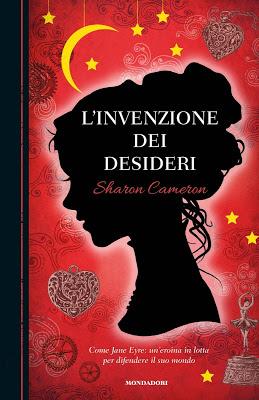 L'INVENZIONE DEI DESIDERI

Sharon Cameron

Come Jane Eyre: un'eroina in lotta per difendere il suo mondo

MONDADORI